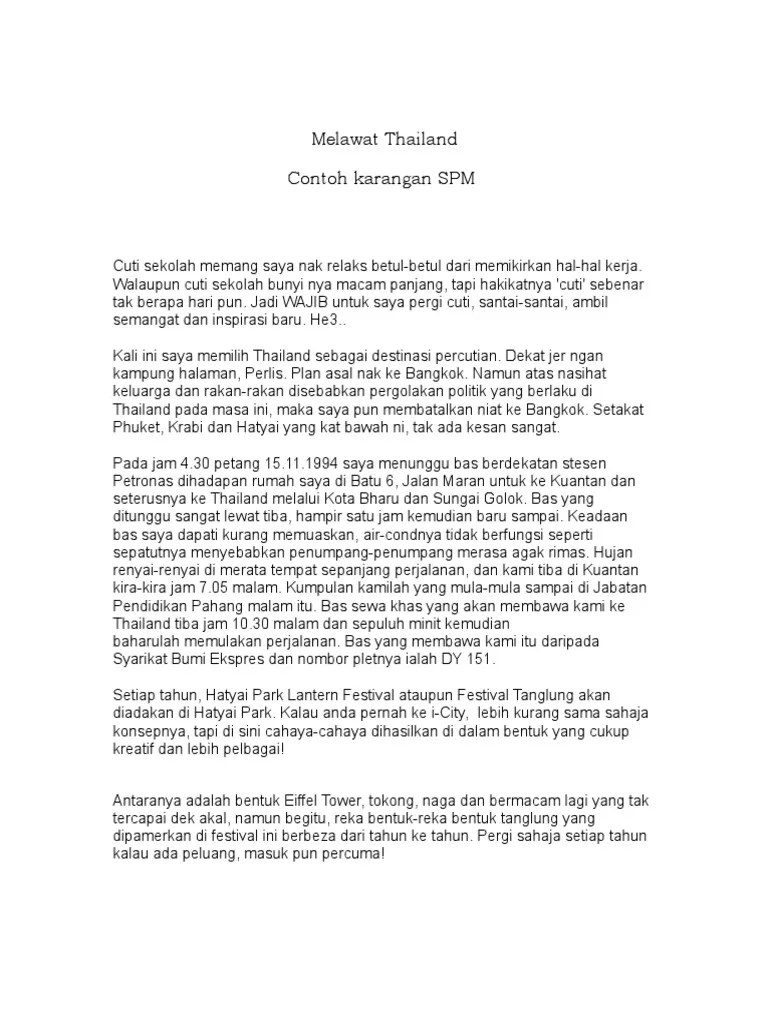 Melawat Thailand

Contoh karangan SPM

Cuti sekolah memang saya nak relaks betul-betul dari memikirkan hal-hal kerja. Walaupun cuti sekolah bunyi nya macam panjang, tapi hakikatnya 'cuti' sebenar tak berapa hari pun. Jadi WAJIB untuk saya pergi cuti, santai-santai, ambil semangat dan inspirasi baru. He3..

Kali ini saya memilih Thailand sebagai destinasi percutian. Dekat jer ngan kampung halaman, Perlis. Plan asal nak ke Bangkok. Namun atas nasihat keluarga dan rakan-rakan disebabkan pergolakan politik yang berlaku di Thailand pada masa ini, maka saya pun membatalkan niat ke Bangkok. Setakat Phuket, Krabi dan Hatyai yang kat bawah ni, tak ada kesan sangat.

Pada jam 4.30 petang 15.11.1994 saya menunggu bas berdekatan stesen Petronas dihadapan rumah saya di Batu 6, Jalan Maran untuk ke Kuantan dan seterusnya ke Thailand melalui Kota Bharu dan Sungai Golok. Bas yang ditunggu sangat lewat tiba, hampir satu jam kemudian baru sampai. Keadaan bas saya dapati kurang memuaskan, air-condnya tidak berfungsi seperti sepatutnya menyebabkan penumpang-penumpang merasa agak rimas. Hujan renyai-renyai di merata tempat sepanjang perjalanan, dan kami tiba di Kuantan kira-kira jam 7.05 malam. Kumpulan kamilah yang mula-mula sampai di Jabatan Pendidikan Pahang malam itu. Bas sewa khas yang akan membawa kami ke Thailand tiba jam 10.30 malam dan sepuluh minit kemudian baharulah memulakan perjalanan. Bas yang membawa kami itu daripada Syarikat Bumi Ekspres dan nombor pletnya ialah DY 151.

Setiap tahun, Hatyai Park Lantern Festival ataupun Festival Tanglung akan diadakan di Hatyai Park. Kalau anda pernah ke i-City, lebih kurang sama sahaja konsepnya, tapi di sini cahaya-cahaya dihasilkan di dalam bentuk yang cukup kreatif dan lebih pelbagai!

Antaranya adalah bentuk Eiffel Tower, tokong, naga dan bermacam lagi yang tak tercapai dek akal, namun begitu, reka bentuk-reka bentuk tanglung yang dipamerkan di festival ini berbeza dari tahun ke tahun. Pergi sahaja setiap tahun kalau ada peluang, masuk pun percuma!